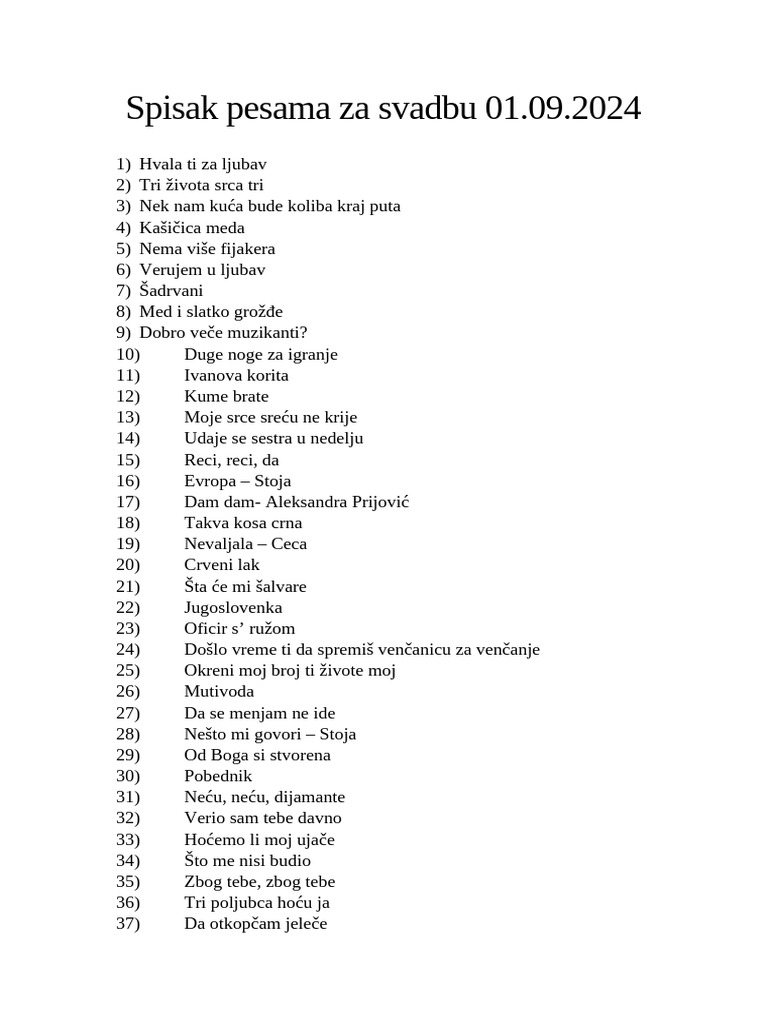 Spisak pesama za svadbu 01.09.2024

1) Hvala ti za ljubav
2) Tri života srca tri
3) Nek nam kuća bude koliba kraj puta
4) Kašičica meda
5) Nema više fijakera
6) Verujem u ljubav
7) Šadrvani
8) Med i slatko grožđe
9) Dobro veče muzikanti?
10) Duge noge za igranje
11) Ivanova korita
12) Kume brate
13) Moje srce sreću ne krije
14) Udaje se sestra u nedelju
15) Reci, reci, da
16) Evropa – Stoja
17) Dam dam- Aleksandra Prijović
18) Takva kosa crna
19) Nevaljala – Ceca
20) Crveni lak
21) Šta će mi šalvare
22) Jugoslovenka
23) Oficir s’ ružom
24) Došlo vreme ti da spremiš venčanicu za venčanje
25) Okreni moj broj ti živote moj
26) Mutivoda
27) Da se menjam ne ide
28) Nešto mi govori – Stoja
29) Od Boga si stvorena
30) Pobednik
31) Neću, neću, dijamante
32) Verio sam tebe davno
33) Hoćemo li moj ujače
34) Što me nisi budio
35) Zbog tebe, zbog tebe
36) Tri poljubca hoću ja
37) Da otkopčam jeleče